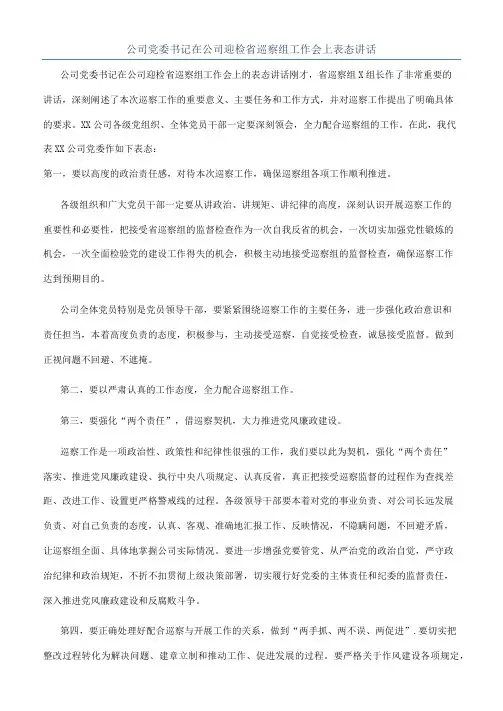 公司党委书记在公司迎检省巡察组工作会上表态讲话

公司党委书记在公司迎检省巡察组工作会上的表态讲话刚才，省巡察组X组长作了非常重要的讲话，深刻阐述了本次巡察工作的重要意义、主要任务和工作方式，并对巡察工作提出了明确具体的要求。XX公司各级党组织、全体党员干部一定要深刻领会，全力配合巡察组的工作。在此，我代表XX公司党委作如下表态：

第一，要以高度的政治责任感，对待本次巡察工作，确保巡察组各项工作顺利推进。

各级组织和广大党员干部一定要从讲政治、讲规矩、讲纪律的高度，深刻认识开展巡察工作的重要性和必要性，把接受省巡察组的监督检查作为一次自我反省的机会，一次切实加强党性锻炼的机会，一次全面检验党的建设工作得失的机会，积极主动地接受巡察组的监督检查，确保巡察工作达到预期目的。

公司全体党员特别是党员领导干部，要紧紧围绕巡察工作的主要任务，进一步强化政治意识和责任担当，本着高度负责的态度，积极参与，主动接受巡察，自觉接受检查，诚恳接受监督。做到正视问题不回避、不遮掩。

第二，要以严肃认真的工作态度，全力配合巡察组工作。

第三，要强化“两个责任”，借巡察契机，大力推进党风廉政建设。

巡察工作是一项政治性、政策性和纪律性很强的工作，我们要以此为契机，强化“两个责任”落实、推进党风廉政建设、执行中央八项规定、认真反省，真正把接受巡察监督的过程作为查找差距、改进工作、设置更严格警戒线的过程。各级领导干部要本着对党的事业负责、对公司长远发展负责、对自己负责的态度，认真、客观、准确地汇报工作、反映情况，不隐瞒问题，不回避矛盾，让巡察组全面、具体地掌握公司实际情况。要进一步增强党要管党、从严治党的政治自觉，严守政治纪律和政治规矩，不折不扣贯彻上级决策部署，切实履行好党委的主体责任和纪委的监督责任，深入推进党风廉政建设和反腐败斗争。

第四，要正确处理好配合巡察与开展工作的关系，做到“两手抓、两不误、两促进”.要切实把整改过程转化为解决问题、建章立制和推动工作、促进发展的过程。要严格关于作风建设各项规定，